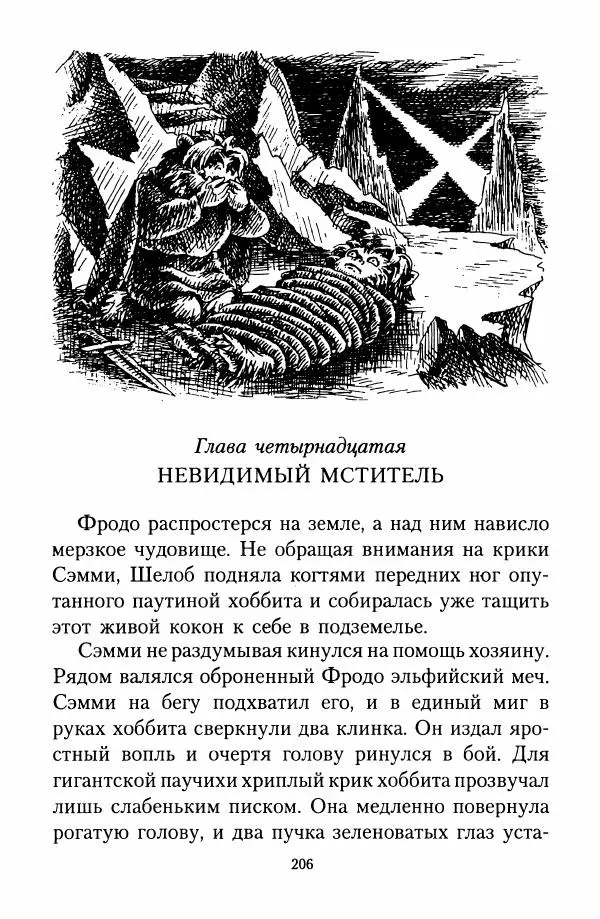 Глава четырнадцатая
НЕВИДИМЫЙ МСТИТЕЛЬ

Фродо распростерся на земле, а над ним нависло мерзкое чудовище. Не обращая внимания на крики Сэмми, Шелоб подняла когтями передних ног опутанного паутиной хоббита и собиралась уже тащить этот живой кокон к себе в подземелье.

Сэмми не раздумывая кинулся на помощь хозяину. Рядом валялся оброненный Фродо эльфийский меч. Сэмми на бегу подхватил его, и в единый миг в руках хоббита сверкнули два клинка. Он издал яростный вопль и очертя голову ринулся в бой. Для гигантской паучихи хриплый крик хоббита прозвучал лишь слабеньким писком. Она медленно повернула рогатую голову, и два пучка зеленоватых глаз уста-

206